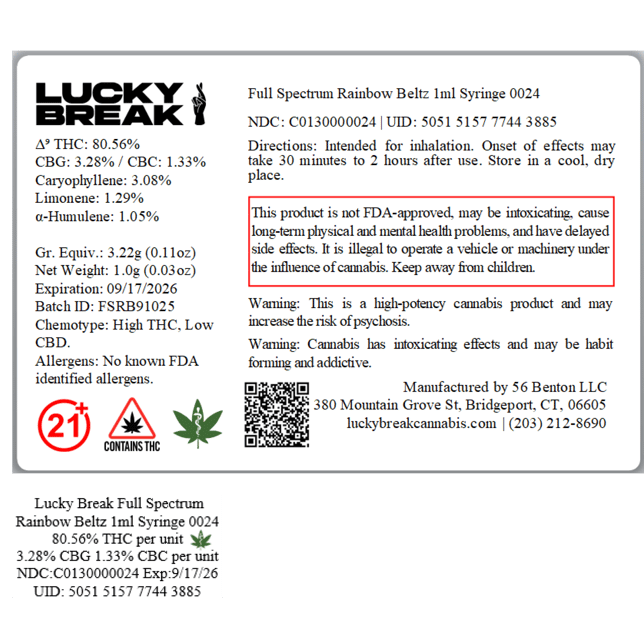 LUCKY BREAK

$\Delta^9$ THC: 80.56%
CBG: 3.28% / CBC: 1.33%
Caryophyllene: 3.08%
Limonene: 1.29%
α-Humulene: 1.05%

Gr. Equiv.: 3.22g (0.11oz)
Net Weight: 1.0g (0.03oz)
Expiration: 09/17/2026
Batch ID: FSRB91025
Chemotype: High THC, Low CBD.
Allergens: No known FDA identified allergens.

21+

CONTAINS THC

Full Spectrum Rainbow Beltz 1ml Syringe 0024

NDC: C0130000024 | UID: 5051 5157 7744 3885

Directions: Intended for inhalation. Onset of effects may take 30 minutes to 2 hours after use. Store in a cool, dry place.

This product is not FDA-approved, may be intoxicating, cause long-term physical and mental health problems, and have delayed side effects. It is illegal to operate a vehicle or machinery under the influence of cannabis. Keep away from children.

Warning: This is a high-potency cannabis product and may increase the risk of psychosis.

Warning: Cannabis has intoxicating effects and may be habit forming and addictive.

Manufactured by 56 Benton LLC
380 Mountain Grove St, Bridgeport, CT, 06605
luckybreakcannabis.com | (203) 212-8690

Lucky Break Full Spectrum
Rainbow Beltz 1ml Syringe 0024
80.56% THC per unit
3.28% CBG 1.33% CBC per unit
NDC:C0130000024 Exp:9/17/26
UID: 5051 5157 7744 3885